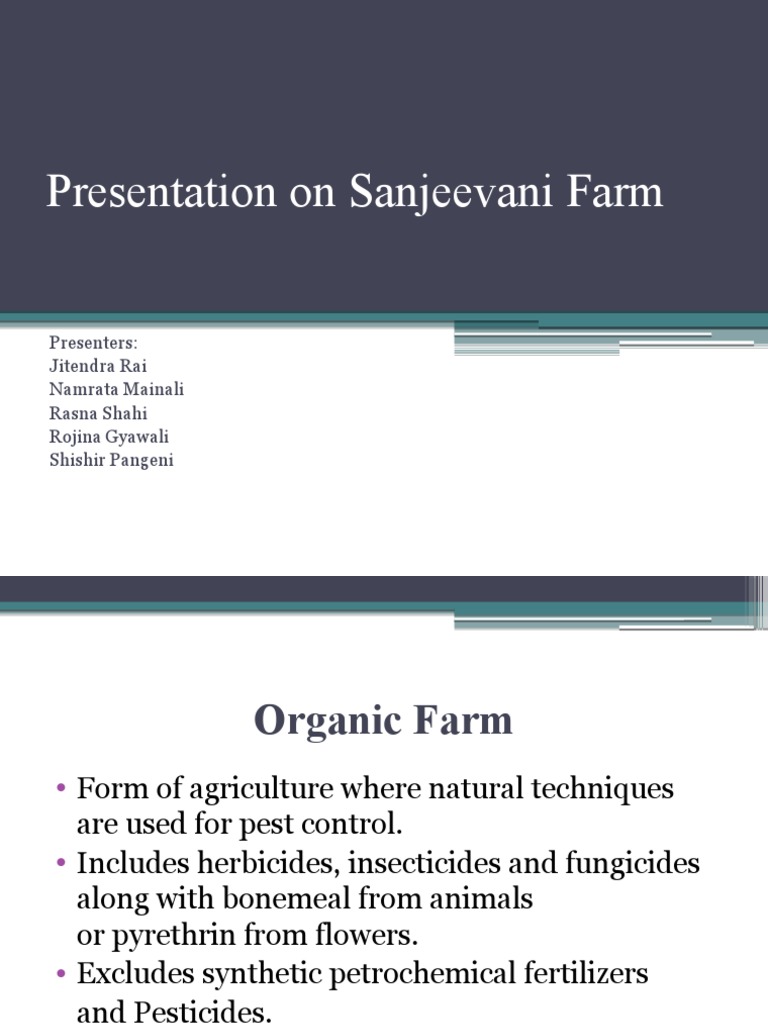 Presentation on Sanjeevani Farm

Presenters:
Jitendra Rai
Namrata Mainali
Rasna Shahi
Rojina Gyawali
Shishir Pangeni

Organic Farm

• Form of agriculture where natural techniques are used for pest control.
• Includes herbicides, insecticides and fungicides along with bonemeal from animals or pyrethrin from flowers.
• Excludes synthetic petrochemical fertilizers and Pesticides.